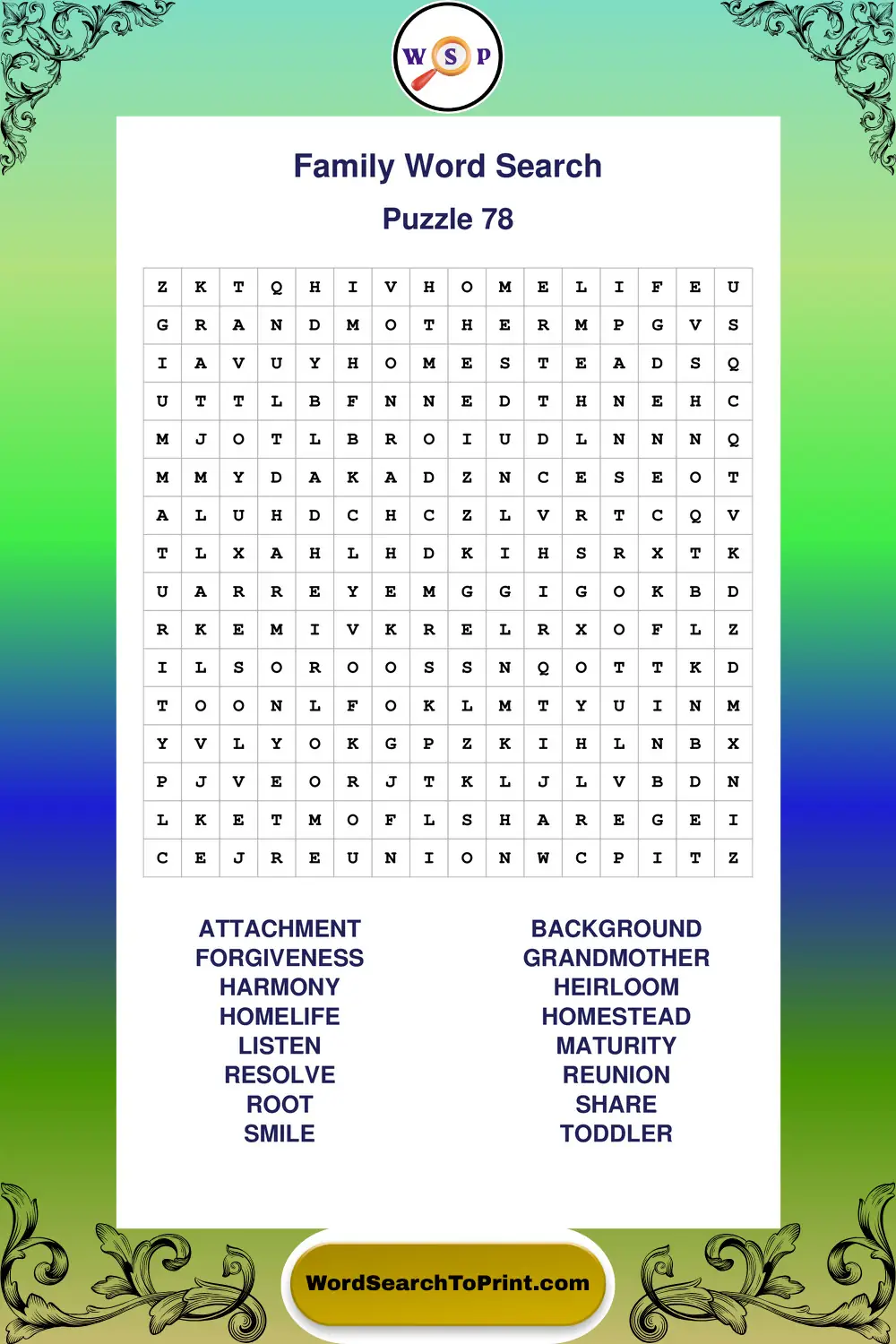 W S P

Family Word Search

Puzzle 78

| Z | K | T | Q | H | I | V | H | O | M | E | L | I | F | E | U |
|---|---|---|---|---|---|---|---|---|---|---|---|---|---|---|---|
| G | R | A | N | D | M | O | T | H | E | R | M | P | G | V | S |
| I | A | V | U | Y | H | O | M | E | S | T | E | A | D | S | Q |
| U | T | T | L | B | F | N | N | E | D | T | H | N | E | H | C |
| M | J | O | T | L | B | R | O | I | U | D | L | N | N | N | Q |
| M | M | Y | D | A | K | A | D | Z | N | C | E | S | E | O | T |
| A | L | U | H | D | C | H | C | Z | L | V | R | T | C | Q | V |
| T | L | X | A | H | L | H | D | K | I | H | S | R | X | T | K |
| U | A | R | R | E | Y | E | M | G | G | I | G | O | K | B | D |
| R | K | E | M | I | V | K | R | E | L | R | X | O | F | L | Z |
| I | L | S | O | R | O | O | S | S | N | Q | O | T | T | K | D |
| T | O | O | N | L | F | O | K | L | M | T | Y | U | I | N | M |
| Y | V | L | Y | O | K | G | P | Z | K | I | H | L | N | B | X |
| P | J | V | E | O | R | J | T | K | L | J | L | V | B | D | N |
| L | K | E | T | M | O | F | L | S | H | A | R | E | G | E | I |
| C | E | J | R | E | U | N | I | O | N | W | C | P | I | T | Z |

ATTACHMENT
FORGIVENESS
HARMONY
HOMELIFE
LISTEN
RESOLVE
ROOT
SMILE

BACKGROUND
GRANDMOTHER
HEIRLOOM
HOMESTEAD
MATURITY
REUNION
SHARE
TODDLER

WordSearchToPrint.com